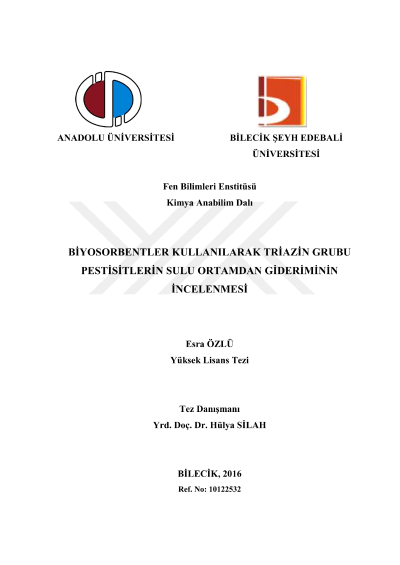 ANADOLU ÜNİVERSİTESİ

BİLECİK ŞEYH EDEBALİ ÜNİVERSİTESİ

Fen Bilimleri Enstitüsü
Kimya Anabilim Dalı

BİYOSORBENTLER KULLANILARAK TRİAZİN GRUBU PESTİSİTLERİN SULU ORTAMDAN GİDERİMİNİN İNCELENMESİ

Esra ÖZLÜ
Yüksek Lisans Tezi

Tez Danışmanı
Yrd. Doç. Dr. Hülya SİLAH

BİLECİK, 2016
Ref. No: 10122532